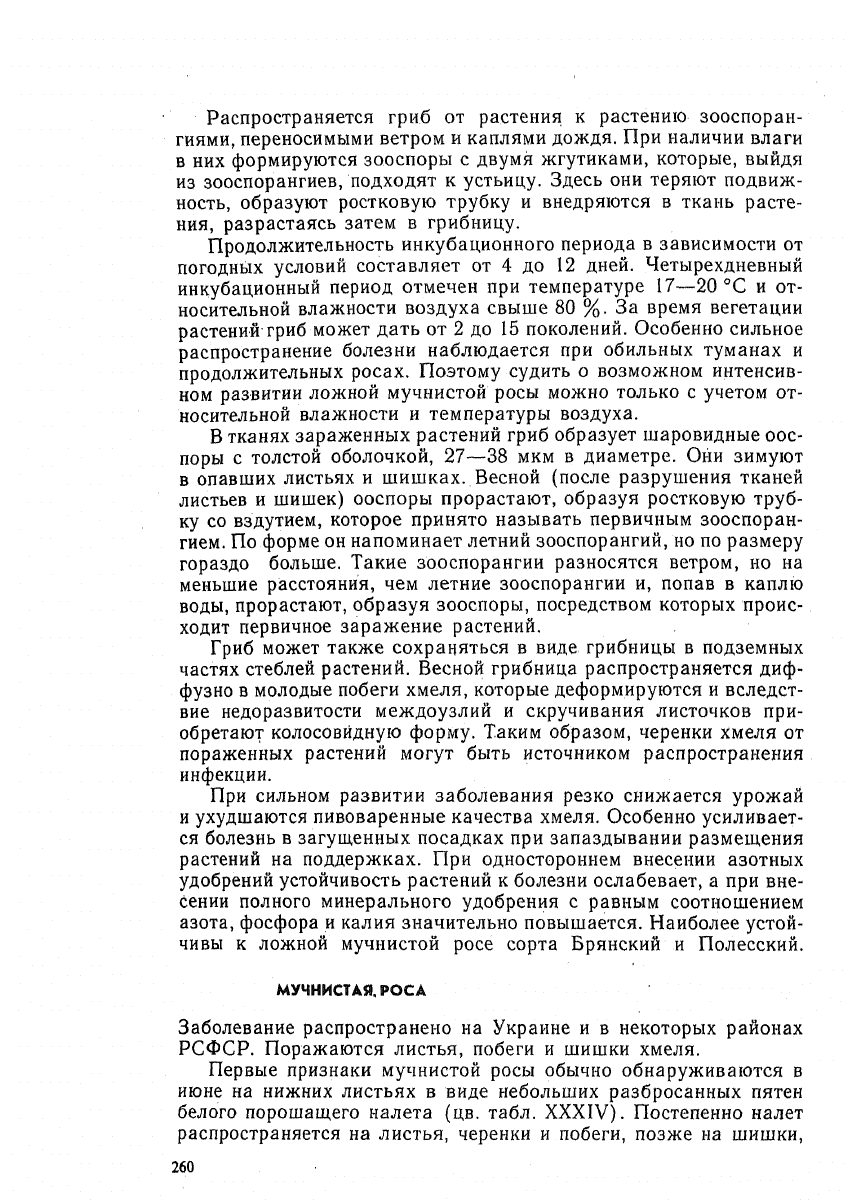 Распространяется гриб от растения к растению зооспорангиями, переносимыми ветром и каплями дождя. При наличии влаги в них формируются зооспоры с двумя жгутиками, которые, выйдя из зооспорангиев, подходят к устьицу. Здесь они теряют подвижность, образуют ростковую трубку и внедряются в ткань растения, разрастаясь затем в грибницу.

Продолжительность инкубационного периода в зависимости от погодных условий составляет от 4 до 12 дней. Четырехдневный инкубационный период отмечен при температуре 17—20 °С и относительной влажности воздуха свыше 80 %. За время вегетации растений гриб может дать от 2 до 15 поколений. Особенно сильное распространение болезни наблюдается при обильных туманах и продолжительных росах. Поэтому судить о возможном интенсивном развитии ложной мучнистой росы можно только с учетом относительной влажности и температуры воздуха.

В тканях зараженных растений гриб образует шаровидные ооспоры с толстой оболочкой, 27—38 мкм в диаметре. Они зимуют в опавших листьях и шишках. Весной (после разрушения тканей листьев и шишек) ооспоры прорастают, образуя ростковую трубку со вздутием, которое принято называть первичным зооспорангием. По форме он напоминает летний зооспорангий, но по размеру гораздо больше. Такие зооспорангии разносятся ветром, но на меньшие расстояния, чем летние зооспорангии и, попав в каплю воды, прорастают, образуя зооспоры, посредством которых происходит первичное заражение растений.

Гриб может также сохраняться в виде грибницы в подземных частях стеблей растений. Весной грибница распространяется диффузно в молодые побеги хмеля, которые деформируются и вследствие недоразвитости междоузлий и скручивания листочков приобретают колосовидную форму. Таким образом, черенки хмеля от пораженных растений могут быть источником распространения инфекции.

При сильном развитии заболевания резко снижается урожай и ухудшаются пивоваренные качества хмеля. Особенно усиливается болезнь в загущенных посадках при запаздывании размещения растений на поддержках. При одностороннем внесении азотных удобрений устойчивость растений к болезни ослабевает, а при внесении полного минерального удобрения с равным соотношением азота, фосфора и калия значительно повышается. Наиболее устойчивы к ложной мучнистой росе сорта Брянский и Полесский.

МУЧНИСТАЯ РОСА

Заболевание распространено на Украине и в некоторых районах РСФСР. Поражаются листья, побеги и шишки хмеля.

Первые признаки мучнистой росы обычно обнаруживаются в июне на нижних листьях в виде небольших разбросанных пятен белого порошащего налета (цв. табл. XXXIV). Постепенно налет распространяется на листья, черенки и побеги, позже на шишки,

260